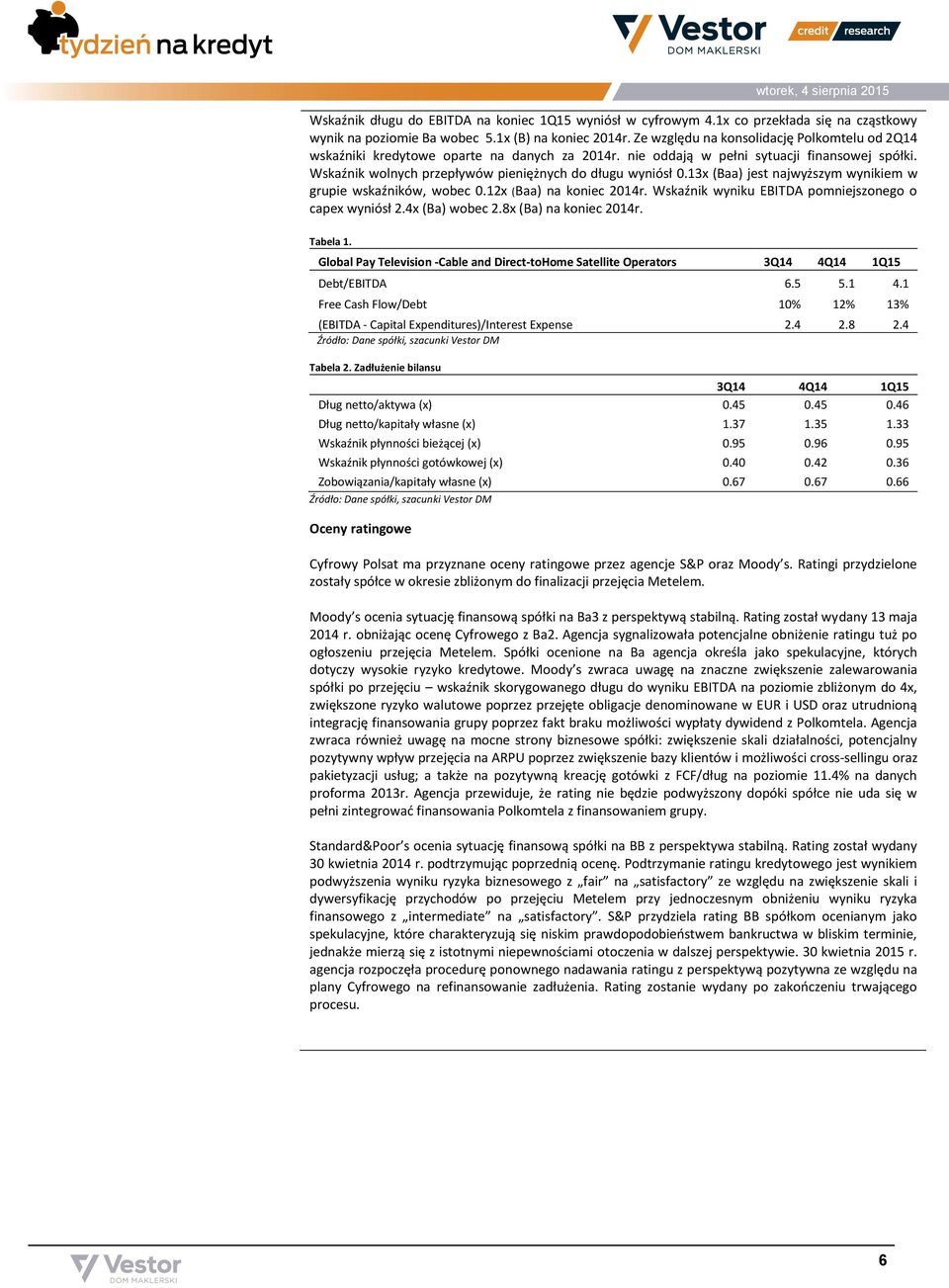 tydzień na kredyt

Vestor DOM MAKLERSKI

credit research

wtorek, 4 sierpnia 2015

Wskaźnik długu do EBITDA na koniec 1Q15 wyniósł w cyfrowym 4.1x co przekłada się na cząstkowy wynik na poziomie Ba wobec 5.1x (B) na koniec 2014r. Ze względu na konsolidację Polkomtelu od 2Q14 wskaźniki kredytowe oparte na danych za 2014r. nie oddają w pełni sytuacji finansowej spółki. Wskaźnik wolnych przepływów pieniężnych do długu wyniósł 0.13x (Baa) jest najwyższym wynikiem w grupie wskaźników, wobec 0.12x (Baa) na koniec 2014r. Wskaźnik wyniku EBITDA pomniejszonego o capex wyniósł 2.4x (Ba) wobec 2.8x (Ba) na koniec 2014r.

Tabela 1.

| Global Pay Television -Cable and Direct-toHome Satellite Operators | 3Q14 | 4Q14 | 1Q15 |
|---|---|---|---|
| Debt/EBITDA | 6.5 | 5.1 | 4.1 |
| Free Cash Flow/Debt | 10% | 12% | 13% |
| (EBITDA - Capital Expenditures)/Interest Expense | 2.4 | 2.8 | 2.4 |

Źródło: Dane spółki, szacunki Vestor DM

Tabela 2. Zadłużenie bilansu

| | 3Q14 | 4Q14 | 1Q15 |
|---|---|---|---|
| Dług netto/aktywa (x) | 0.45 | 0.45 | 0.46 |
| Dług netto/kapitały własne (x) | 1.37 | 1.35 | 1.33 |
| Wskaźnik płynności bieżącej (x) | 0.95 | 0.96 | 0.95 |
| Wskaźnik płynności gotówkowej (x) | 0.40 | 0.42 | 0.36 |
| Zobowiązania/kapitały własne (x) | 0.67 | 0.67 | 0.66 |

Źródło: Dane spółki, szacunki Vestor DM

Oceny ratingowe

Cyfrowy Polsat ma przyznane oceny ratingowe przez agencje S&P oraz Moody's. Ratingi przydzielone zostały spółce w okresie zbliżonym do finalizacji przejęcia Metelem.

Moody's ocenia sytuację finansową spółki na Ba3 z perspektywą stabilną. Rating został wydany 13 maja 2014 r. obniżając ocenę Cyfrowego z Ba2. Agencja sygnalizowała potencjalne obniżenie ratingu tuż po ogłoszeniu przejęcia Metelem. Spółki ocenione na Ba agencja określa jako spekulacyjne, których dotyczy wysokie ryzyko kredytowe. Moody's zwraca uwagę na znaczne zwiększenie zalewarowania spółki po przejęciu – wskaźnik skorygowanego długu do wyniku EBITDA na poziomie zbliżonym do 4x, zwiększone ryzyko walutowe poprzez przejęte obligacje denominowane w EUR i USD oraz utrudnioną integrację finansowania grupy poprzez fakt braku możliwości wypłaty dywidend z Polkomtela. Agencja zwraca również uwagę na mocne strony biznesowe spółki: zwiększenie skali działalności, potencjalny pozytywny wpływ przejęcia na ARPU poprzez zwiększenie bazy klientów i możliwości cross-sellingu oraz pakietyzacji usług; a także na pozytywną kreację gotówki z FCF/dług na poziomie 11.4% na danych proforma 2013r. Agencja przewiduje, że rating nie będzie podwyższony dopóki spółce nie uda się w pełni zintegrować finansowania Polkomtela z finansowaniem grupy.

Standard&Poor's ocenia sytuację finansową spółki na BB z perspektywa stabilną. Rating został wydany 30 kwietnia 2014 r. podtrzymując poprzednią ocenę. Podtrzymanie ratingu kredytowego jest wynikiem podwyższenia wyniku ryzyka biznesowego z „fair" na „satisfactory" ze względu na zwiększenie skali i dywersyfikację przychodów po przejęciu Metelem przy jednoczesnym obniżeniu wyniku ryzyka finansowego z „intermediate" na „satisfactory". S&P przydziela rating BB spółkom ocenianym jako spekulacyjne, które charakteryzują się niskim prawdopodobieństwem bankructwa w bliskim terminie, jednakże mierzą się z istotnymi niepewnościami otoczenia w dalszej perspektywie. 30 kwietnia 2015 r. agencja rozpoczęła procedurę ponownego nadawania ratingu z perspektywą pozytywna ze względu na plany Cyfrowego na refinansowanie zadłużenia. Rating zostanie wydany po zakończeniu trwającego procesu.

Vestor DOM MAKLERSKI

6